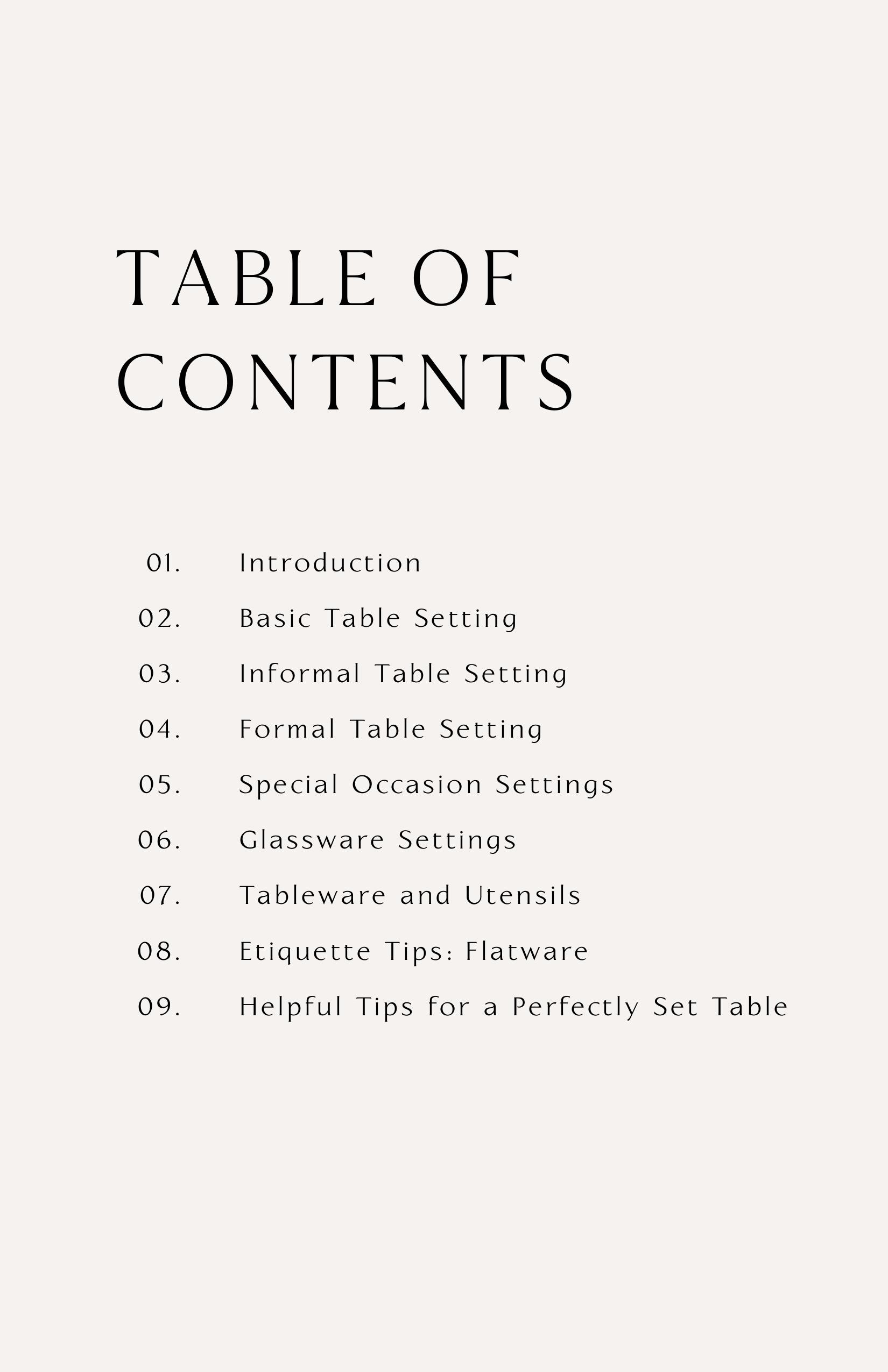 TABLE OF CONTENTS

01. Introduction

02. Basic Table Setting

03. Informal Table Setting

04. Formal Table Setting

05. Special Occasion Settings

06. Glassware Settings

07. Tableware and Utensils

08. Etiquette Tips: Flatware

09. Helpful Tips for a Perfectly Set Table